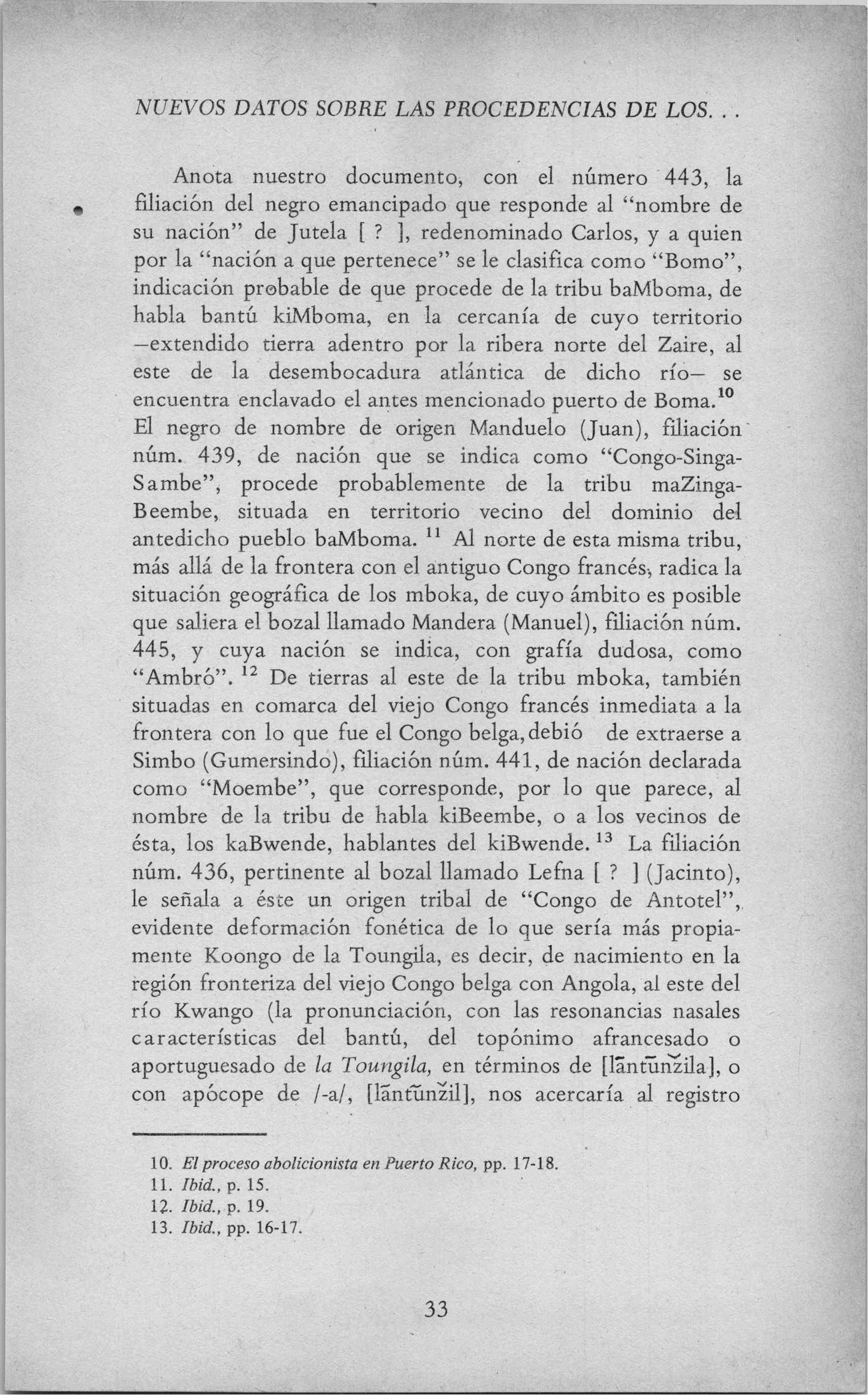 NUEVOS DATOS SOBRE LAS PROCEDENCIAS DE LOS. . .

Anota nuestro documento, con el número 443, la filiación del negro emancipado que responde al "nombre de su nación" de Jutela [ ? ], redenominado Carlos, y a quien por la "nación a que pertenece" se le clasifica como "Bomo", indicación probable de que procede de la tribu baMboma, de habla bantú kiMboma, en la cercanía de cuyo territorio —extendido tierra adentro por la ribera norte del Zaire, al este de la desembocadura atlántica de dicho río— se encuentra enclavado el antes mencionado puerto de Boma.$^{10}$ El negro de nombre de origen Manduelo (Juan), filiación núm. 439, de nación que se indica como "Congo-Singa-Sambe", procede probablemente de la tribu maZinga-Beembe, situada en territorio vecino del dominio del antedicho pueblo baMboma. $^{11}$ Al norte de esta misma tribu, más allá de la frontera con el antiguo Congo francés, radica la situación geográfica de los mboka, de cuyo ámbito es posible que saliera el bozal llamado Mandera (Manuel), filiación núm. 445, y cuya nación se indica, con grafía dudosa, como "Ambró". $^{12}$ De tierras al este de la tribu mboka, también situadas en comarca del viejo Congo francés inmediata a la frontera con lo que fue el Congo belga, debió de extraerse a Simbo (Gumersindo), filiación núm. 441, de nación declarada como "Moembe", que corresponde, por lo que parece, al nombre de la tribu de habla kiBeembe, o a los vecinos de ésta, los kaBwende, hablantes del kiBwende. $^{13}$ La filiación núm. 436, pertinente al bozal llamado Lefna [ ? ] (Jacinto), le señala a éste un origen tribal de "Congo de Antotel", evidente deformación fonética de lo que sería más propiamente Koongo de la Toungila, es decir, de nacimiento en la región fronteriza del viejo Congo belga con Angola, al este del río Kwango (la pronunciación, con las resonancias nasales características del bantú, del topónimo afrancesado o aportuguesado de la Toungila, en términos de [lãntũnžila], o con apócope de /-a/, [lãntũnžil], nos acercaría al registro

10. El proceso abolicionista en Puerto Rico, pp. 17-18.
11. Ibid., p. 15.
12. Ibid., p. 19.
13. Ibid., pp. 16-17.

33